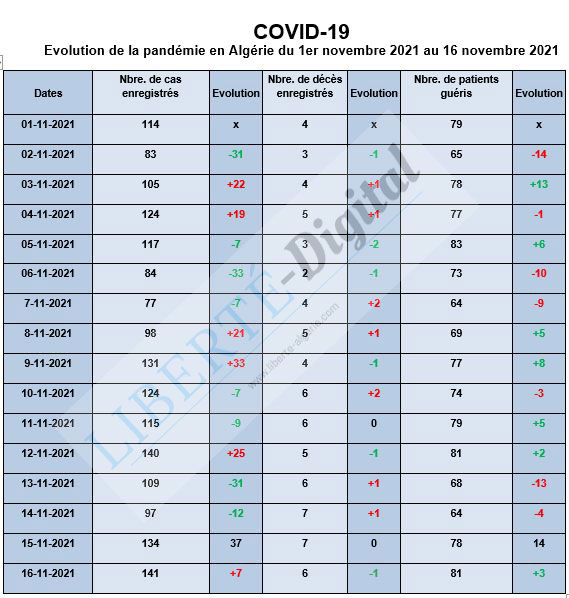 COVID-19
Evolution de la pandémie en Algérie du 1er novembre 2021 au 16 novembre 2021

| Dates | Nbre. de cas enregistrés | Evolution | Nbre. de décès enregistrés | Evolution | Nbre. de patients guéris | Evolution |
|---|---|---|---|---|---|---|
| 01-11-2021 | 114 | x | 4 | x | 79 | x |
| 02-11-2021 | 83 | -31 | 3 | -1 | 65 | -14 |
| 03-11-2021 | 105 | +22 | 4 | +1 | 78 | +13 |
| 04-11-2021 | 124 | +19 | 5 | +1 | 77 | -1 |
| 05-11-2021 | 117 | -7 | 3 | -2 | 83 | +6 |
| 06-11-2021 | 84 | -33 | 2 | -1 | 73 | -10 |
| 7-11-2021 | 77 | -7 | 4 | +2 | 64 | -9 |
| 8-11-2021 | 98 | +21 | 5 | +1 | 69 | +5 |
| 9-11-2021 | 131 | +33 | 4 | -1 | 77 | +8 |
| 10-11-2021 | 124 | -7 | 6 | +2 | 74 | -3 |
| 11-11-2021 | 115 | -9 | 6 | 0 | 79 | +5 |
| 12-11-2021 | 140 | +25 | 5 | -1 | 81 | +2 |
| 13-11-2021 | 109 | -31 | 6 | +1 | 68 | -13 |
| 14-11-2021 | 97 | -12 | 7 | +1 | 64 | -4 |
| 15-11-2021 | 134 | 37 | 7 | 0 | 78 | 14 |
| 16-11-2021 | 141 | +7 | 6 | -1 | 81 | +3 |

LIBERTÉ-Digital
www.liberte-algerie.com